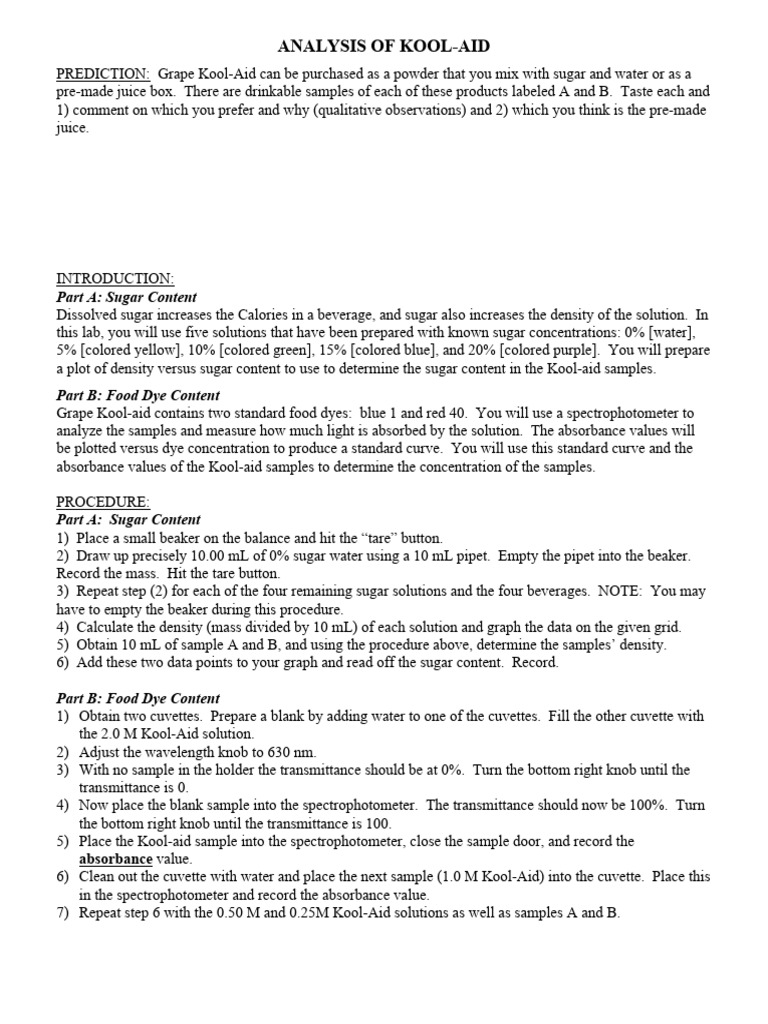 ANALYSIS OF KOOL-AID

PREDICTION: Grape Kool-Aid can be purchased as a powder that you mix with sugar and water or as a pre-made juice box. There are drinkable samples of each of these products labeled A and B. Taste each and 1) comment on which you prefer and why (qualitative observations) and 2) which you think is the pre-made juice.

INTRODUCTION:
Part A: Sugar Content
Dissolved sugar increases the Calories in a beverage, and sugar also increases the density of the solution. In this lab, you will use five solutions that have been prepared with known sugar concentrations: 0% [water], 5% [colored yellow], 10% [colored green], 15% [colored blue], and 20% [colored purple]. You will prepare a plot of density versus sugar content to use to determine the sugar content in the Kool-aid samples.

Part B: Food Dye Content
Grape Kool-aid contains two standard food dyes: blue 1 and red 40. You will use a spectrophotometer to analyze the samples and measure how much light is absorbed by the solution. The absorbance values will be plotted versus dye concentration to produce a standard curve. You will use this standard curve and the absorbance values of the Kool-aid samples to determine the concentration of the samples.

PROCEDURE:
Part A: Sugar Content
1) Place a small beaker on the balance and hit the "tare" button.
2) Draw up precisely 10.00 mL of 0% sugar water using a 10 mL pipet. Empty the pipet into the beaker. Record the mass. Hit the tare button.
3) Repeat step (2) for each of the four remaining sugar solutions and the four beverages. NOTE: You may have to empty the beaker during this procedure.
4) Calculate the density (mass divided by 10 mL) of each solution and graph the data on the given grid.
5) Obtain 10 mL of sample A and B, and using the procedure above, determine the samples' density.
6) Add these two data points to your graph and read off the sugar content. Record.

Part B: Food Dye Content
1) Obtain two cuvettes. Prepare a blank by adding water to one of the cuvettes. Fill the other cuvette with the 2.0 M Kool-Aid solution.
2) Adjust the wavelength knob to 630 nm.
3) With no sample in the holder the transmittance should be at 0%. Turn the bottom right knob until the transmittance is 0.
4) Now place the blank sample into the spectrophotometer. The transmittance should now be 100%. Turn the bottom right knob until the transmittance is 100.
5) Place the Kool-aid sample into the spectrophotometer, close the sample door, and record the absorbance value.
6) Clean out the cuvette with water and place the next sample (1.0 M Kool-Aid) into the cuvette. Place this in the spectrophotometer and record the absorbance value.
7) Repeat step 6 with the 0.50 M and 0.25M Kool-Aid solutions as well as samples A and B.